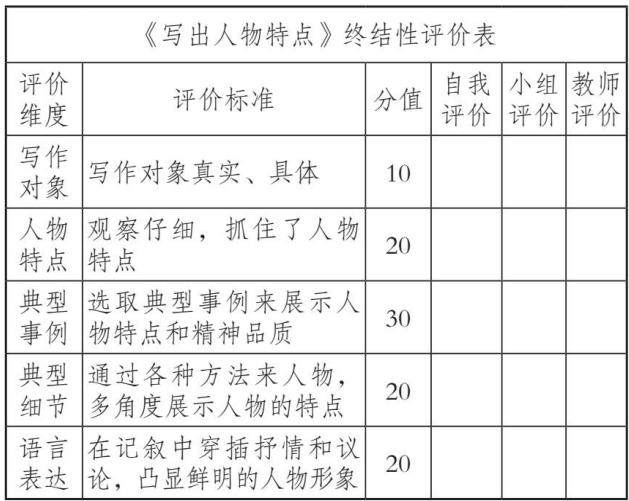 | 《写出人物特点》终结性评价表 |  |  |  |  |  |
|---|---|---|---|---|---|
| 评价维度 | 评价标准 | 分值 | 自我评价 | 小组评价 | 教师评价 |
| 写作对象 | 写作对象真实、具体 | 10 |  |  |  |
| 人物特点 | 观察仔细，抓住了人物特点 | 20 |  |  |  |
| 典型事例 | 选取典型事例来展示人物特点和精神品质 | 30 |  |  |  |
| 典型细节 | 通过各种方法来人物，多角度展示人物的特点 | 20 |  |  |  |
| 语言表达 | 在记叙中穿插抒情和议论，凸显鲜明的人物形象 | 20 |  |  |  |